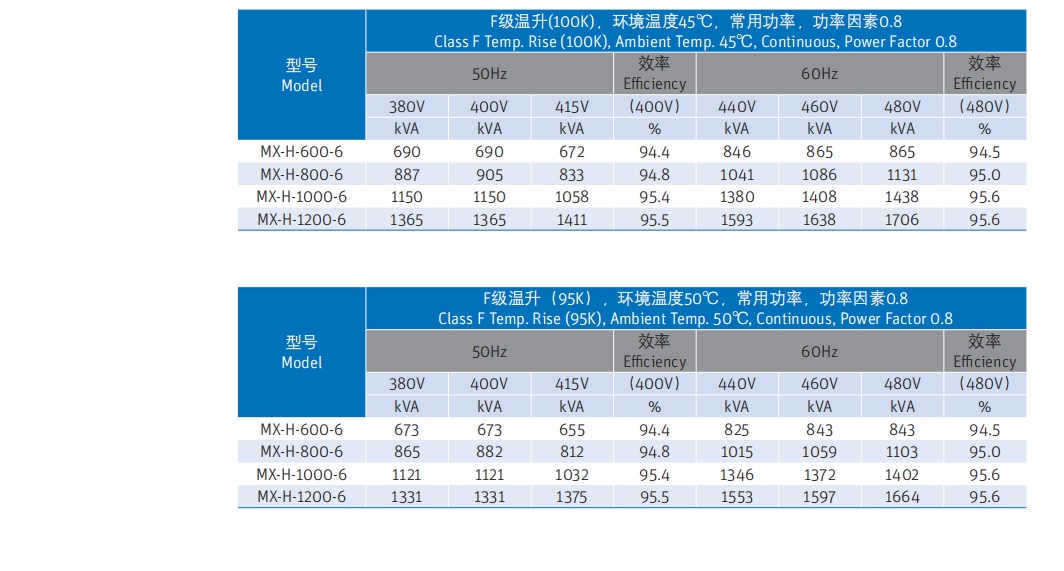 | 型号 Model | F级温升(100K)，环境温度45℃，常用功率，功率因素0.8 Class F Temp. Rise (100K), Ambient Temp. 45℃, Continuous, Power Factor 0.8 | | | | | | | |
|---|---|---|---|---|---|---|---|---|
| | 50Hz | | | 效率 Efficiency | 60Hz | | | 效率 Efficiency |
| | 380V | 400V | 415V | (400V) | 440V | 460V | 480V | (480V) |
| | kVA | kVA | kVA | % | kVA | kVA | kVA | % |
| MX-H-600-6 | 690 | 690 | 672 | 94.4 | 846 | 865 | 865 | 94.5 |
| MX-H-800-6 | 887 | 905 | 833 | 94.8 | 1041 | 1086 | 1131 | 95.0 |
| MX-H-1000-6 | 1150 | 1150 | 1058 | 95.4 | 1380 | 1408 | 1438 | 95.6 |
| MX-H-1200-6 | 1365 | 1365 | 1411 | 95.5 | 1593 | 1638 | 1706 | 95.6 |

| 型号 Model | F级温升（95K），环境温度50℃，常用功率，功率因素0.8 Class F Temp. Rise (95K), Ambient Temp. 50℃, Continuous, Power Factor 0.8 | | | | | | | |
|---|---|---|---|---|---|---|---|---|
| | 50Hz | | | 效率 Efficiency | 60Hz | | | 效率 Efficiency |
| | 380V | 400V | 415V | (400V) | 440V | 460V | 480V | (480V) |
| | kVA | kVA | kVA | % | kVA | kVA | kVA | % |
| MX-H-600-6 | 673 | 673 | 655 | 94.4 | 825 | 843 | 843 | 94.5 |
| MX-H-800-6 | 865 | 882 | 812 | 94.8 | 1015 | 1059 | 1103 | 95.0 |
| MX-H-1000-6 | 1121 | 1121 | 1032 | 95.4 | 1346 | 1372 | 1402 | 95.6 |
| MX-H-1200-6 | 1331 | 1331 | 1375 | 95.5 | 1553 | 1597 | 1664 | 95.6 |